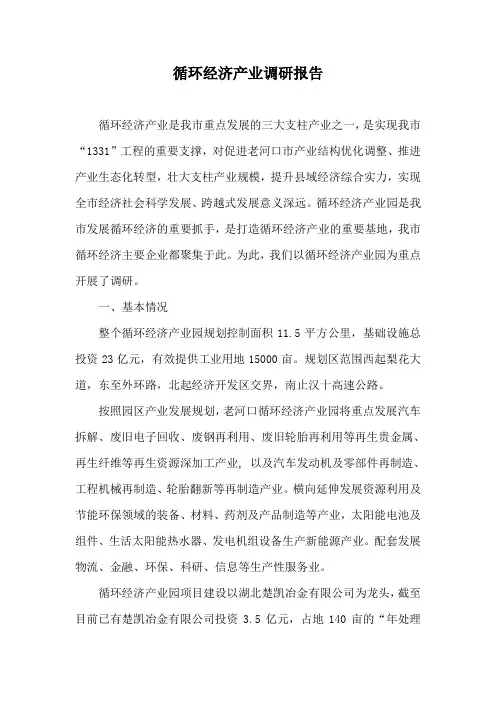 循环经济产业调研报告

循环经济产业是我市重点发展的三大支柱产业之一，是实现我市“1331”工程的重要支撑，对促进老河口市产业结构优化调整、推进产业生态化转型，壮大支柱产业规模，提升县域经济综合实力，实现全市经济社会科学发展、跨越式发展意义深远。循环经济产业园是我市发展循环经济的重要抓手，是打造循环经济产业的重要基地，我市循环经济主要企业都聚集于此。为此，我们以循环经济产业园为重点开展了调研。

一、基本情况

整个循环经济产业园规划控制面积 11.5 平方公里，基础设施总投资 23 亿元，有效提供工业用地 15000 亩。规划区范围西起梨花大道，东至外环路，北起经济开发区交界，南止汉十高速公路。

按照园区产业发展规划，老河口循环经济产业园将重点发展汽车拆解、废旧电子回收、废钢再利用、废旧轮胎再利用等再生贵金属、再生纤维等再生资源深加工产业，以及汽车发动机及零部件再制造、工程机械再制造、轮胎翻新等再制造产业。横向延伸发展资源利用及节能环保领域的装备、材料、药剂及产品制造等产业，太阳能电池及组件、生活太阳能热水器、发电机组设备生产新能源产业。配套发展物流、金融、环保、科研、信息等生产性服务业。

循环经济产业园项目建设以湖北楚凯冶金有限公司为龙头，截至目前已有楚凯冶金有限公司投资 3.5 亿元，占地 140 亩的“年处理